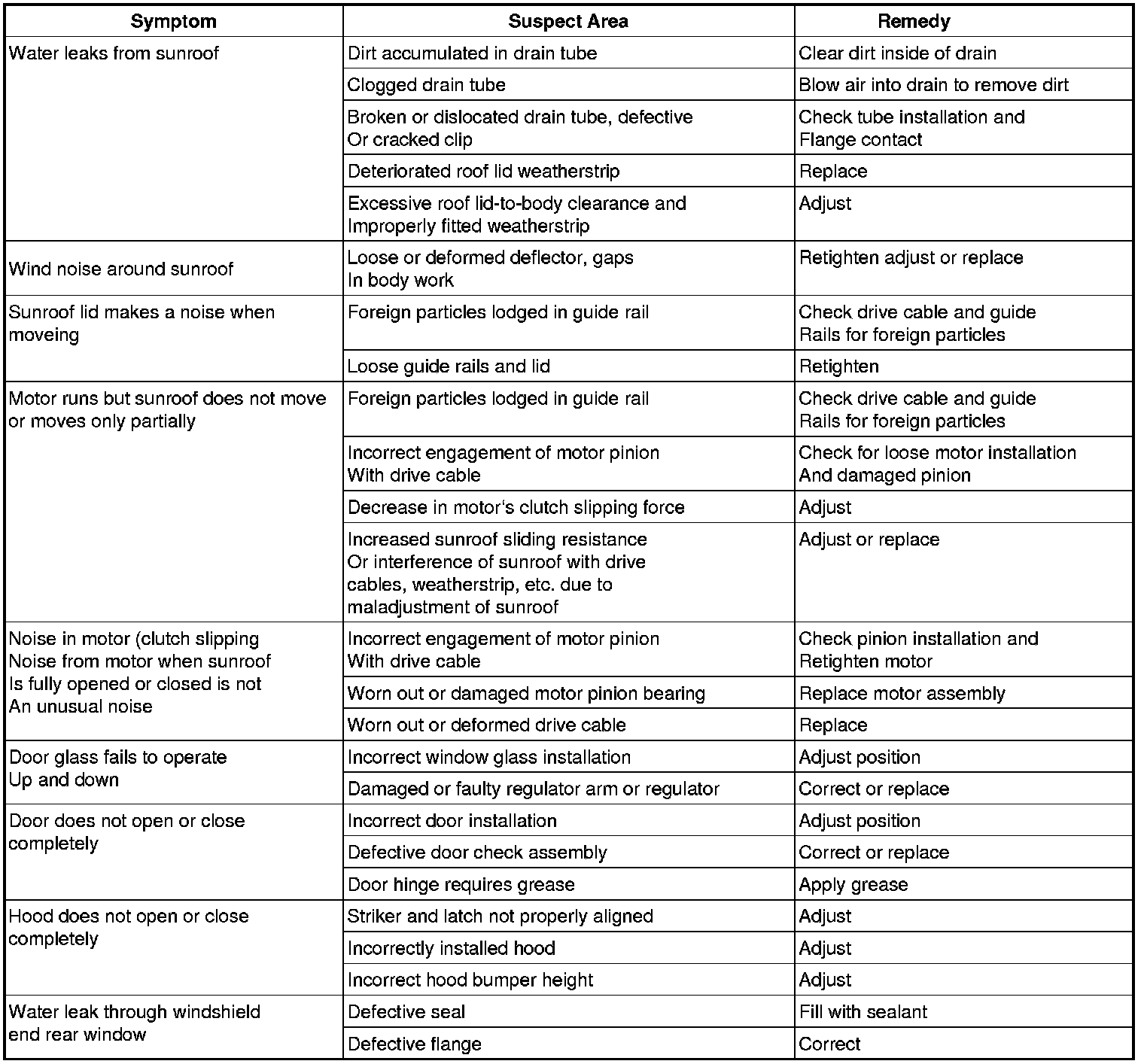 | Symptom | Suspect Area | Remedy |
|---|---|---|
| Water leaks from sunroof | Dirt accumulated in drain tube | Clear dirt inside of drain |
| | Clogged drain tube | Blow air into drain to remove dirt |
| | Broken or dislocated drain tube, defective Or cracked clip | Check tube installation and Flange contact |
| | Deteriorated roof lid weatherstrip | Replace |
| | Excessive roof lid-to-body clearance and Improperly fitted weatherstrip | Adjust |
| Wind noise around sunroof | Loose or deformed deflector, gaps In body work | Retighten adjust or replace |
| Sunroof lid makes a noise when moveing | Foreign particles lodged in guide rail | Check drive cable and guide Rails for foreign particles |
| | Loose guide rails and lid | Retighten |
| Motor runs but sunroof does not move or moves only partially | Foreign particles lodged in guide rail | Check drive cable and guide Rails for foreign particles |
| | Incorrect engagement of motor pinion With drive cable | Check for loose motor installation And damaged pinion |
| | Decrease in motor's clutch slipping force | Adjust |
| | Increased sunroof sliding resistance Or interference of sunroof with drive cables, weatherstrip, etc. due to maladjustment of sunroof | Adjust or replace |
| Noise in motor (clutch slipping Noise from motor when sunroof Is fully opened or closed is not An unusual noise | Incorrect engagement of motor pinion With drive cable | Check pinion installation and Retighten motor |
| | Worn out or damaged motor pinion bearing | Replace motor assembly |
| | Worn out or deformed drive cable | Replace |
| Door glass fails to operate Up and down | Incorrect window glass installation | Adjust position |
| | Damaged or faulty regulator arm or regulator | Correct or replace |
| Door does not open or close completely | Incorrect door installation | Adjust position |
| | Defective door check assembly | Correct or replace |
| | Door hinge requires grease | Apply grease |
| Hood does not open or close completely | Striker and latch not properly aligned | Adjust |
| | Incorrectly installed hood | Adjust |
| | Incorrect hood bumper height | Adjust |
| Water leak through windshield end rear window | Defective seal | Fill with sealant |
| | Defective flange | Correct |